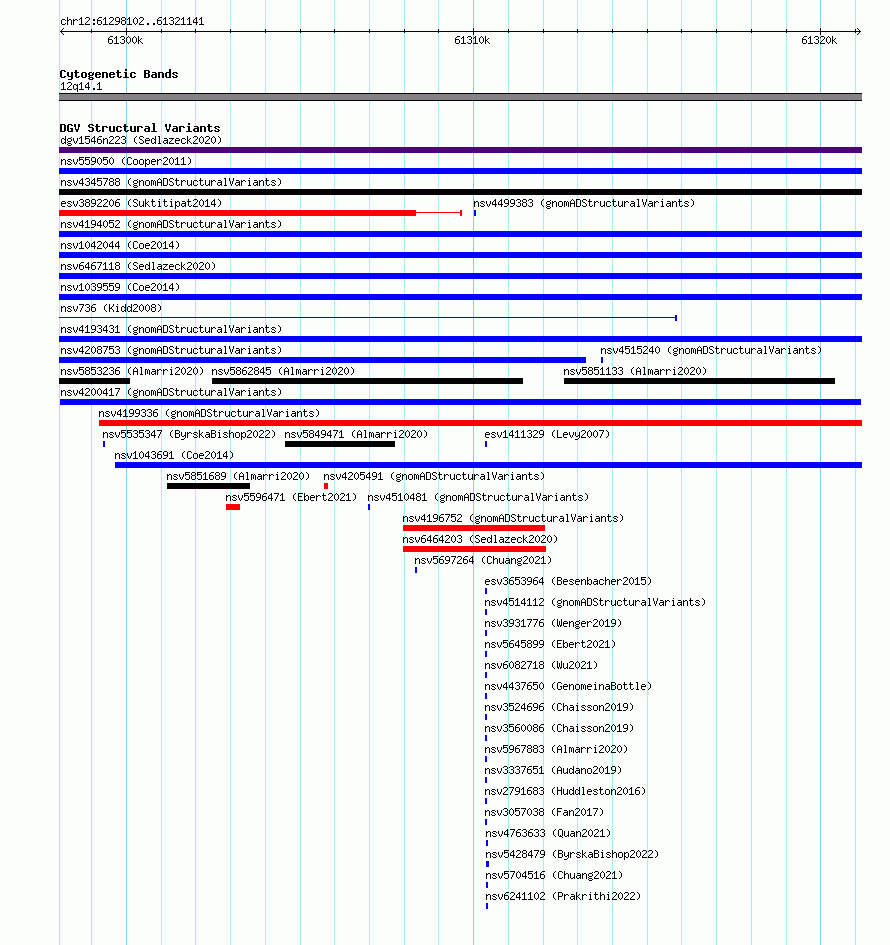 chr12:61298102..61321141

61300k

61310k

61320k

Cytogenetic Bands
12q14.1

DGV Structural Variants
dgv1546n223 (Sedlazeck2020)
nsv559050 (Cooper2011)
nsv4345788 (gnomADStructuralVariants)
esv3892206 (Suktitipat2014)
nsv4499383 (gnomADStructuralVariants)
nsv4194052 (gnomADStructuralVariants)
nsv1042044 (Coe2014)
nsv6467118 (Sedlazeck2020)
nsv1039559 (Coe2014)
nsv736 (Kidd2008)
nsv4193431 (gnomADStructuralVariants)
nsv4208753 (gnomADStructuralVariants)
nsv4515240 (gnomADStructuralVariants)
nsv5853236 (Almarri2020)
nsv5862845 (Almarri2020)
nsv5851133 (Almarri2020)
nsv4200417 (gnomADStructuralVariants)
nsv4199336 (gnomADStructuralVariants)
nsv5535347 (ByrskaBishop2022)
nsv5849471 (Almarri2020)
esv1411329 (Levy2007)
nsv1043691 (Coe2014)
nsv5851689 (Almarri2020)
nsv4205491 (gnomADStructuralVariants)
nsv5596471 (Ebert2021)
nsv4510481 (gnomADStructuralVariants)
nsv4196752 (gnomADStructuralVariants)
nsv6464203 (Sedlazeck2020)
nsv5697264 (Chuang2021)
esv3653964 (Besenbacher2015)
nsv4514112 (gnomADStructuralVariants)
nsv3931776 (Wenger2019)
nsv5645899 (Ebert2021)
nsv6082718 (Wu2021)
nsv4437650 (GenomeinaBottle)
nsv3524696 (Chaisson2019)
nsv3560086 (Chaisson2019)
nsv5967883 (Almarri2020)
nsv3337651 (Audano2019)
nsv2791683 (Huddleston2016)
nsv3057038 (Fan2017)
nsv4763633 (Quan2021)
nsv5428479 (ByrskaBishop2022)
nsv5704516 (Chuang2021)
nsv6241102 (Prakrithi2022)